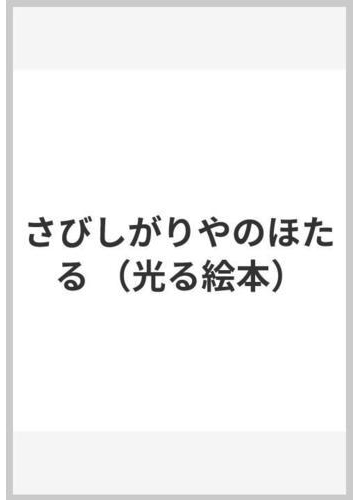 さびしがりやのほたる （光る絵本）